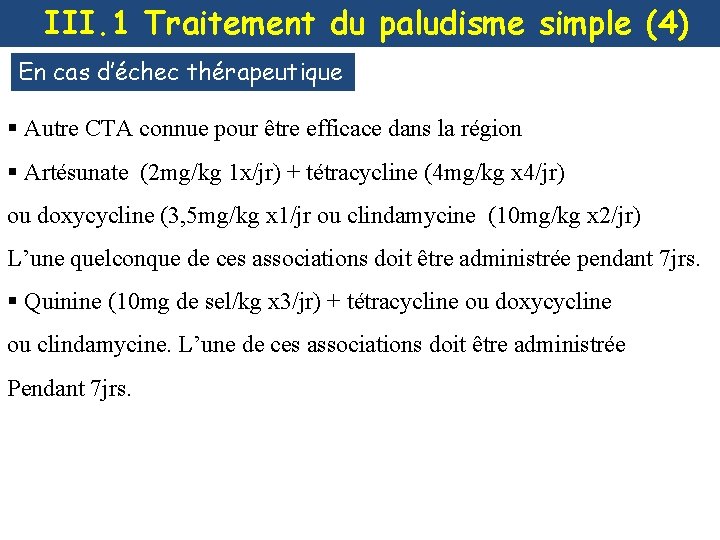 III.1 Traitement du paludisme simple (4)

En cas d'échec thérapeutique

▪ Autre CTA connue pour être efficace dans la région

▪ Artésunate (2mg/kg 1x/jr) + tétracycline (4mg/kg x4/jr) ou doxycycline (3,5mg/kg x1/jr ou clindamycine (10mg/kg x2/jr)

L'une quelconque de ces associations doit être administrée pendant 7jrs.

▪ Quinine (10mg de sel/kg x3/jr) + tétracycline ou doxycycline ou clindamycine. L'une de ces associations doit être administrée Pendant 7jrs.